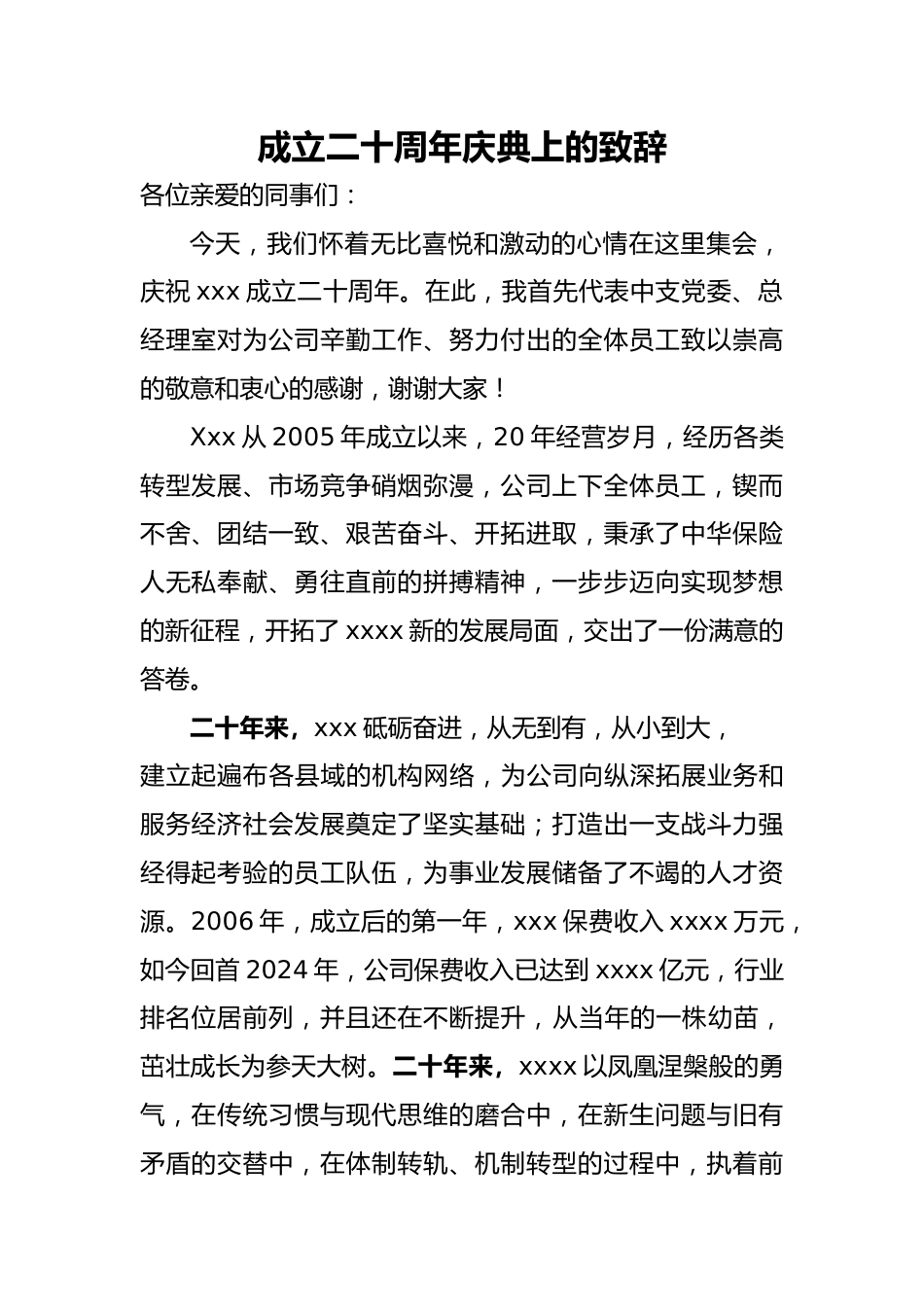 成立二十周年庆典上的致辞

各位亲爱的同事们：

今天，我们怀着无比喜悦和激动的心情在这里集会，庆祝 xxx 成立二十周年。在此，我首先代表中支党委、总经理室对为公司辛勤工作、努力付出的全体员工致以崇高的敬意和衷心的感谢，谢谢大家！

Xxx 从 2005 年成立以来，20 年经营岁月，经历各类转型发展、市场竞争硝烟弥漫，公司上下全体员工，锲而不舍、团结一致、艰苦奋斗、开拓进取，秉承了中华保险人无私奉献、勇往直前的拼搏精神，一步步迈向实现梦想的新征程，开拓了 xxxx 新的发展局面，交出了一份满意的答卷。

二十年来，xxx 砥砺奋进，从无到有，从小到大，建立起遍布各县域的机构网络，为公司向纵深拓展业务和服务经济社会发展奠定了坚实基础；打造出一支战斗力强经得起考验的员工队伍，为事业发展储备了不竭的人才资源。2006 年，成立后的第一年，xxx 保费收入 xxxx 万元，如今回首 2024 年，公司保费收入已达到 xxxx 亿元，行业排名位居前列，并且还在不断提升，从当年的一株幼苗，茁壮成长为参天大树。二十年来，xxxx 以凤凰涅槃般的勇气，在传统习惯与现代思维的磨合中，在新生问题与旧有矛盾的交替中，在体制转轨、机制转型的过程中，执着前